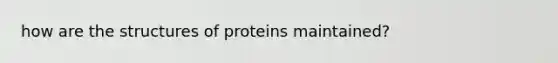 how are the structures of proteins maintained?